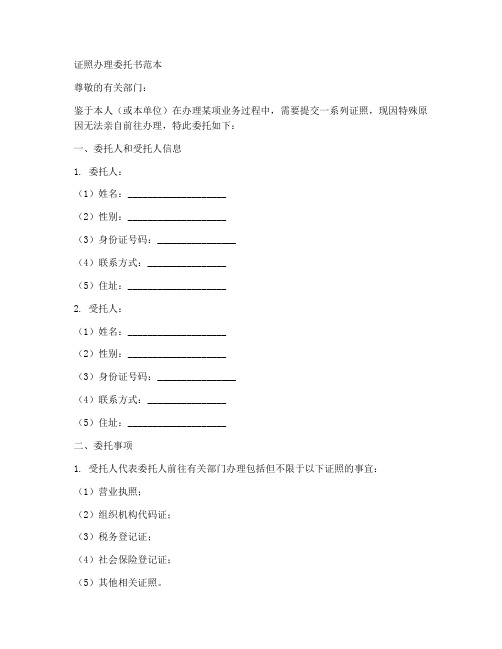 证照办理委托书范本

尊敬的有关部门：

鉴于本人（或本单位）在办理某项业务过程中，需要提交一系列证照，现因特殊原因无法亲自前往办理，特此委托如下：

一、委托人和受托人信息

1. 委托人：

（1）姓名：____________________

（2）性别：____________________

（3）身份证号码：________________

（4）联系方式：________________

（5）住址：____________________

2. 受托人：

（1）姓名：____________________

（2）性别：____________________

（3）身份证号码：________________

（4）联系方式：________________

（5）住址：____________________

二、委托事项

1. 受托人代表委托人前往有关部门办理包括但不限于以下证照的事宜：

（1）营业执照；

（2）组织机构代码证；

（3）税务登记证；

（4）社会保险登记证；

（5）其他相关证照。